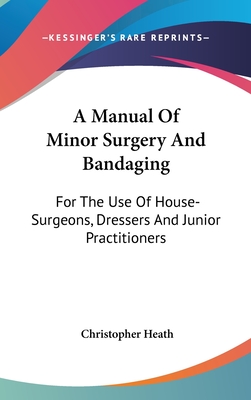 —KESSINGER'S RARE REPRINTS—

A Manual Of Minor Surgery And Bandaging

For The Use Of House-Surgeons, Dressers And Junior Practitioners

Christopher Heath